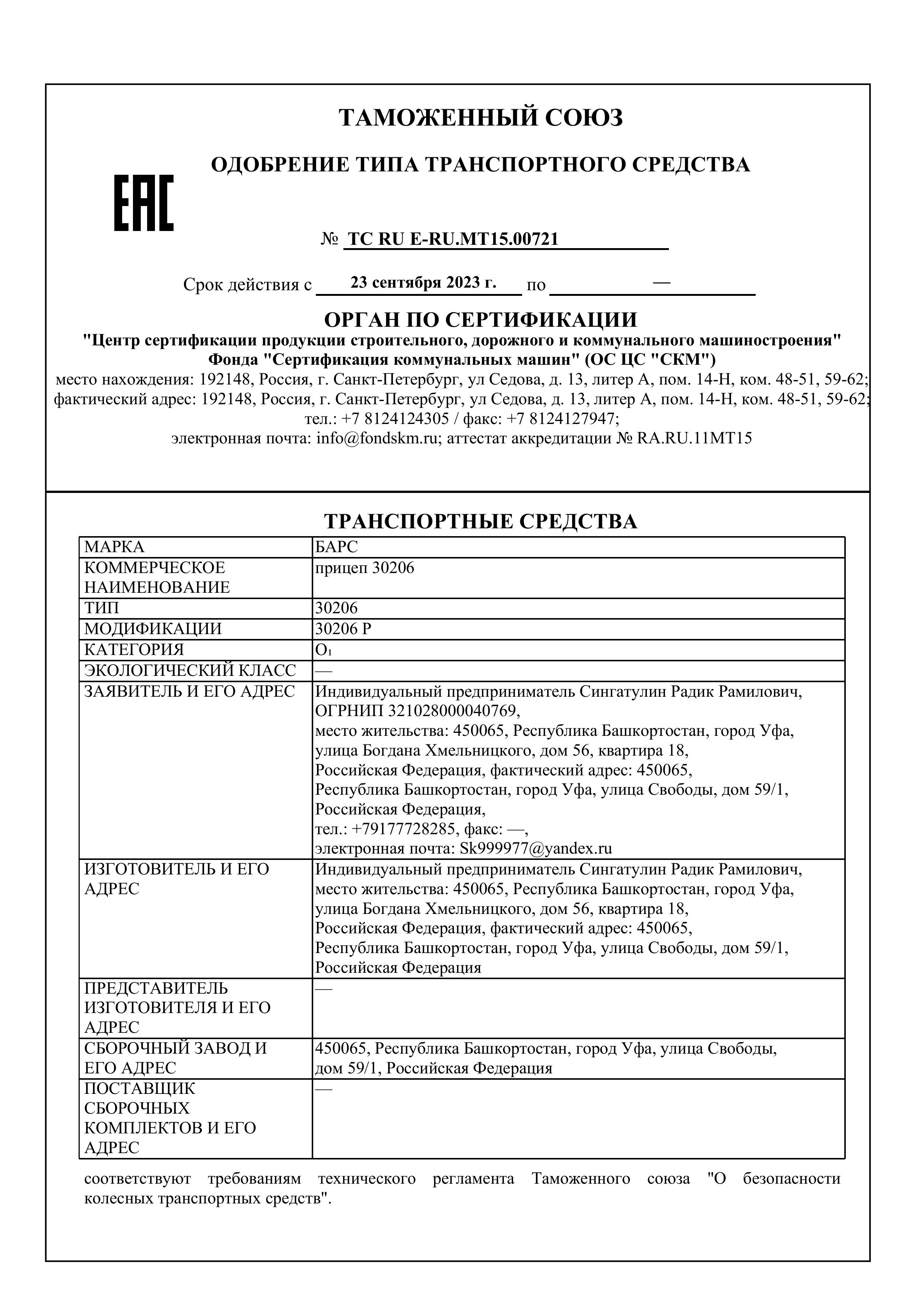 ТАМОЖЕННЫЙ СОЮЗ

ОДОБРЕНИЕ ТИПА ТРАНСПОРТНОГО СРЕДСТВА

EAC

№ ТС RU E-RU.МТ15.00721

Срок действия с 23 сентября 2023 г. по —

ОРГАН ПО СЕРТИФИКАЦИИ
"Центр сертификации продукции строительного, дорожного и коммунального машиностроения" Фонда "Сертификация коммунальных машин" (ОС ЦС "СКМ")
место нахождения: 192148, Россия, г. Санкт-Петербург, ул Седова, д. 13, литер А, пом. 14-Н, ком. 48-51, 59-62; фактический адрес: 192148, Россия, г. Санкт-Петербург, ул Седова, д. 13, литер А, пом. 14-Н, ком. 48-51, 59-62; тел.: +7 8124124305 / факс: +7 8124127947;
электронная почта: info@fondskm.ru; аттестат аккредитации № RA.RU.11МТ15

ТРАНСПОРТНЫЕ СРЕДСТВА

| МАРКА | БАРС |
|---|---|
| КОММЕРЧЕСКОЕ НАИМЕНОВАНИЕ | прицеп 30206 |
| ТИП | 30206 |
| МОДИФИКАЦИИ | 30206 Р |
| КАТЕГОРИЯ | $O_1$ |
| ЭКОЛОГИЧЕСКИЙ КЛАСС | — |
| ЗАЯВИТЕЛЬ И ЕГО АДРЕС | Индивидуальный предприниматель Сингатулин Радик Рамилович, ОГРНИП 321028000040769, место жительства: 450065, Республика Башкортостан, город Уфа, улица Богдана Хмельницкого, дом 56, квартира 18, Российская Федерация, фактический адрес: 450065, Республика Башкортостан, город Уфа, улица Свободы, дом 59/1, Российская Федерация, тел.: +79177728285, факс: —, электронная почта: Sk999977@yandex.ru |
| ИЗГОТОВИТЕЛЬ И ЕГО АДРЕС | Индивидуальный предприниматель Сингатулин Радик Рамилович, место жительства: 450065, Республика Башкортостан, город Уфа, улица Богдана Хмельницкого, дом 56, квартира 18, Российская Федерация, фактический адрес: 450065, Республика Башкортостан, город Уфа, улица Свободы, дом 59/1, Российская Федерация |
| ПРЕДСТАВИТЕЛЬ ИЗГОТОВИТЕЛЯ И ЕГО АДРЕС | — |
| СБОРОЧНЫЙ ЗАВОД И ЕГО АДРЕС | 450065, Республика Башкортостан, город Уфа, улица Свободы, дом 59/1, Российская Федерация |
| ПОСТАВЩИК СБОРОЧНЫХ КОМПЛЕКТОВ И ЕГО АДРЕС | — |

соответствуют требованиям технического регламента Таможенного союза "О безопасности колесных транспортных средств".